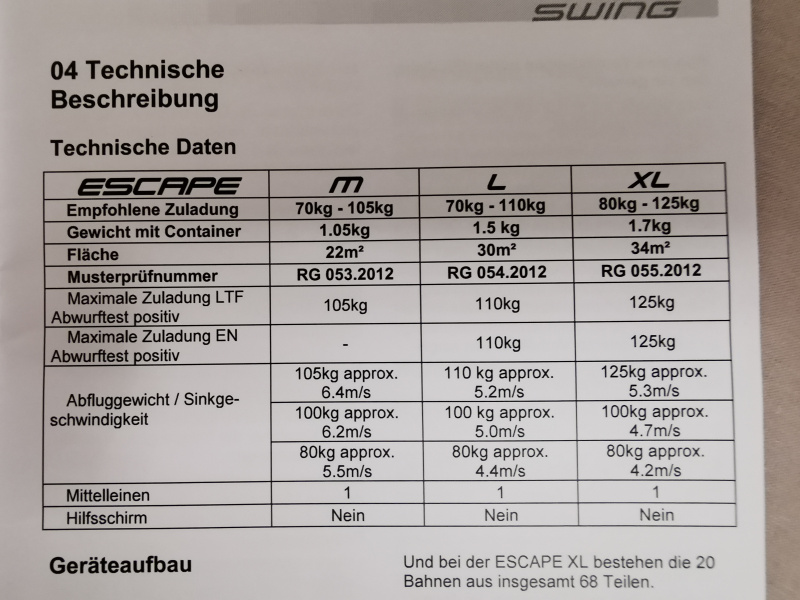 SWING

04 Technische Beschreibung

Technische Daten

| ESCAPE | M | L | XL |
|---|---|---|---|
| Empfohlene Zuladung | 70kg - 105kg | 70kg - 110kg | 80kg - 125kg |
| Gewicht mit Container | 1.05kg | 1.5 kg | 1.7kg |
| Fläche | 22m² | 30m² | 34m² |
| Musterprüfnummer | RG 053.2012 | RG 054.2012 | RG 055.2012 |
| Maximale Zuladung LTF Abwurftest positiv | 105kg | 110kg | 125kg |
| Maximale Zuladung EN Abwurftest positiv | - | 110kg | 125kg |
| Abfluggewicht / Sinkgeschwindigkeit | 105kg approx. 6.4m/s | 110 kg approx. 5.2m/s | 125kg approx. 5.3m/s |
| | 100kg approx. 6.2m/s | 100 kg approx. 5.0m/s | 100kg approx. 4.7m/s |
| | 80kg approx. 5.5m/s | 80kg approx. 4.4m/s | 80kg approx. 4.2m/s |
| Mittelleinen | 1 | 1 | 1 |
| Hilfsschirm | Nein | Nein | Nein |

Geräteaufbau

Und bei der ESCAPE XL bestehen die 20 Bahnen aus insgesamt 68 Teilen.